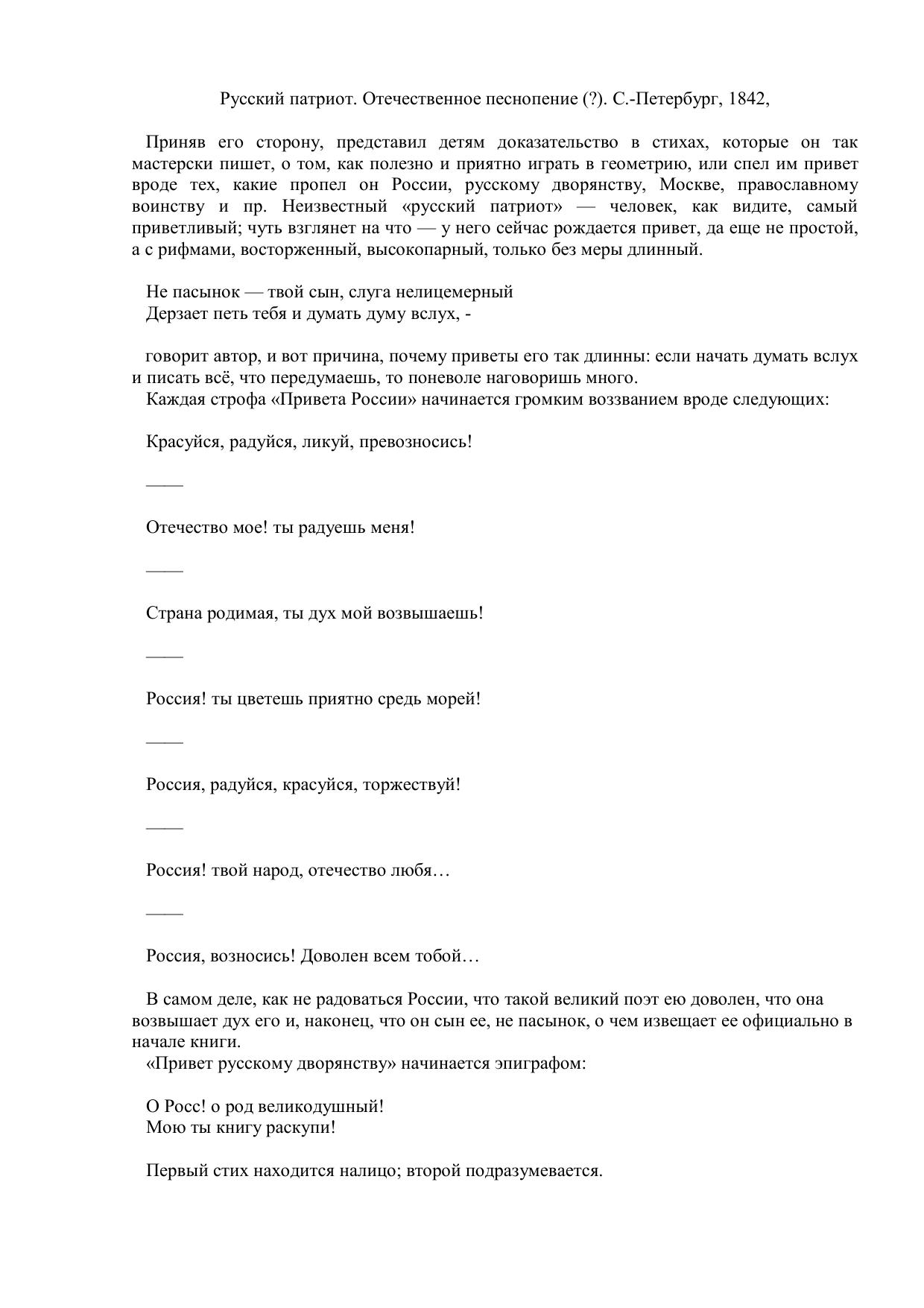 Русский патриот. Отечественное песнопение (?). С.-Петербург, 1842,

Приняв его сторону, представил детям доказательство в стихах, которые он так мастерски пишет, о том, как полезно и приятно играть в геометрию, или спел им привет вроде тех, какие пропел он России, русскому дворянству, Москве, православному воинству и пр. Неизвестный «русский патриот» — человек, как видите, самый приветливый; чуть взглянет на что — у него сейчас рождается привет, да еще не простой, а с рифмами, восторженный, высокопарный, только без меры длинный.

Не пасынок — твой сын, слуга нелицемерный
Дерзает петь тебя и думать думу вслух, -

говорит автор, и вот причина, почему приветы его так длинны: если начать думать вслух и писать всё, что передумаешь, то поневоле наговоришь много.
Каждая строфа «Привета России» начинается громким воззванием вроде следующих:

Красуйся, радуйся, ликуй, превозносись!

——

Отечество мое! ты радуешь меня!

——

Страна родимая, ты дух мой возвышаешь!

——

Россия! ты цветешь приятно средь морей!

——

Россия, радуйся, красуйся, торжествуй!

——

Россия! твой народ, отечество любя…

——

Россия, возносись! Доволен всем тобой…

В самом деле, как не радоваться России, что такой великий поэт ею доволен, что она возвышает дух его и, наконец, что он сын ее, не пасынок, о чем извещает ее официально в начале книги.
«Привет русскому дворянству» начинается эпиграфом:

О Росс! о род великодушный!
Мою ты книгу раскупи!

Первый стих находится налицо; второй подразумевается.